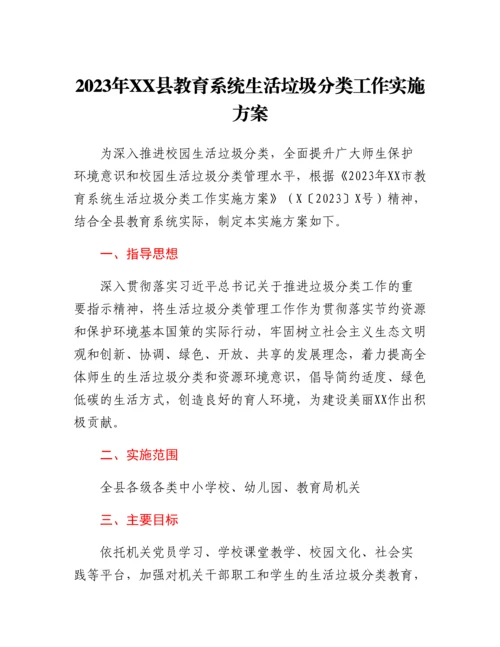 2023年XX县教育系统生活垃圾分类工作实施方案

为深入推进校园生活垃圾分类，全面提升广大师生保护环境意识和校园生活垃圾分类管理水平，根据《2023年XX市教育系统生活垃圾分类工作实施方案》（X〔2023〕X号）精神，结合全县教育系统实际，制定本实施方案如下。

一、指导思想

深入贯彻落实习近平总书记关于推进垃圾分类工作的重要指示精神，将生活垃圾分类管理工作作为贯彻落实节约资源和保护环境基本国策的实际行动，牢固树立社会主义生态文明观和创新、协调、绿色、开放、共享的发展理念，着力提高全体师生的生活垃圾分类和资源环境意识，倡导简约适度、绿色低碳的生活方式，创造良好的育人环境，为建设美丽XX作出积极贡献。

二、实施范围

全县各级各类中小学校、幼儿园、教育局机关

三、主要目标

依托机关党员学习、学校课堂教学、校园文化、社会实践等平台，加强对机关干部职工和学生的生活垃圾分类教育，